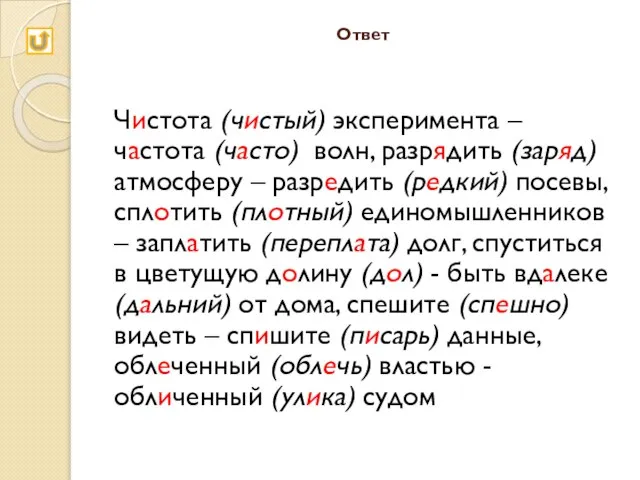 Ответ

Чистота (чистый) эксперимента – частота (часто) волн, разрядить (заряд) атмосферу – разредить (редкий) посевы, сплотить (плотный) единомышленников – заплатить (переплата) долг, спуститься в цветущую долину (дол) - быть вдалеке (дальний) от дома, спешите (спешно) видеть – спишите (писарь) данные, облеченный (облечь) властью - обличенный (улика) судом